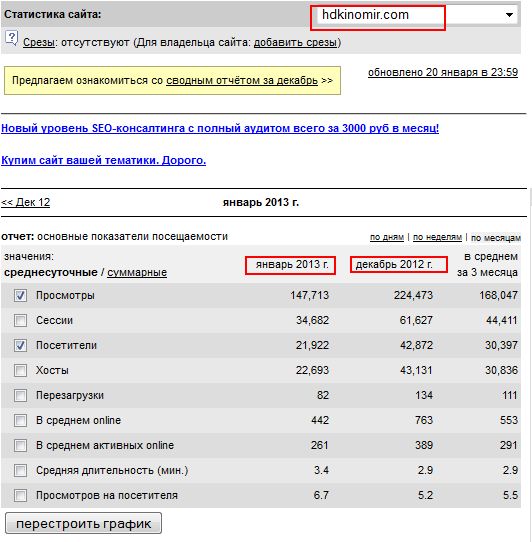 Статистика сайта: hdkinomir.com

? Срезы: отсутствуют (Для владельца сайта: добавить срезы)

Предлагаем ознакомиться со сводным отчётом за декабрь >>

обновлено 20 января в 23:59

Новый уровень SEO-консалтинга с полный аудитом всего за 3000 руб в месяц!

Купим сайт вашей тематики. Дорого.

<< Дек 12 январь 2013 г.

отчет: основные показатели посещаемости

по дням | по неделям | по месяцам

| значения: среднесуточные / суммарные | январь 2013 г. | декабрь 2012 г. | в среднем за 3 месяца |
|---|---|---|---|
| Просмотры | 147,713 | 224,473 | 168,047 |
| Сессии | 34,682 | 61,627 | 44,411 |
| Посетители | 21,922 | 42,872 | 30,397 |
| Хосты | 22,693 | 43,131 | 30,836 |
| Перезагрузки | 82 | 134 | 111 |
| В среднем online | 442 | 763 | 553 |
| В среднем активных online | 261 | 389 | 291 |
| Средняя длительность (мин.) | 3.4 | 2.9 | 2.9 |
| Просмотров на посетителя | 6.7 | 5.2 | 5.5 |

перестроить график